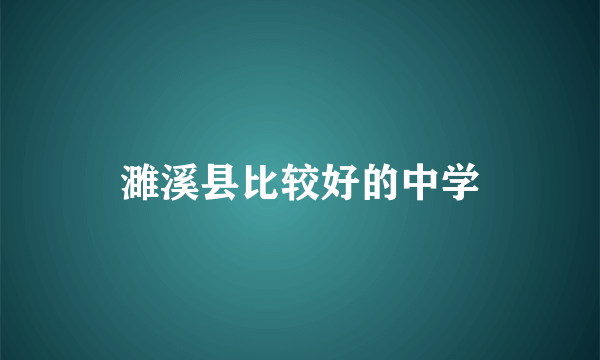 濉溪县比较好的中学